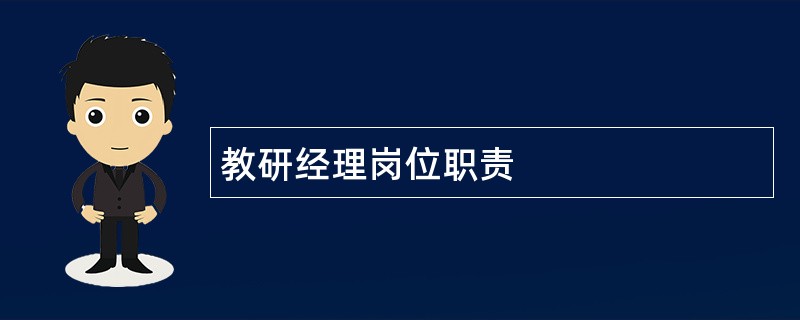 教研经理岗位职责